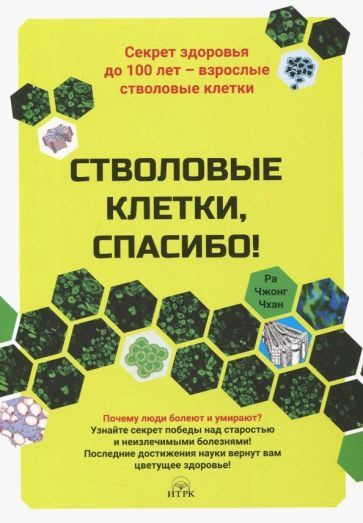 Секрет здоровья до 100 лет – взрослые стволовые клетки

СТВОЛОВЫЕ КЛЕТКИ, СПАСИБО!

Ра Чжонг Чхан

Почему люди болеют и умирают?
Узнайте секрет победы над старостью и неизлечимыми болезнями!
Последние достижения науки вернут вам цветущее здоровье!

ИТРК